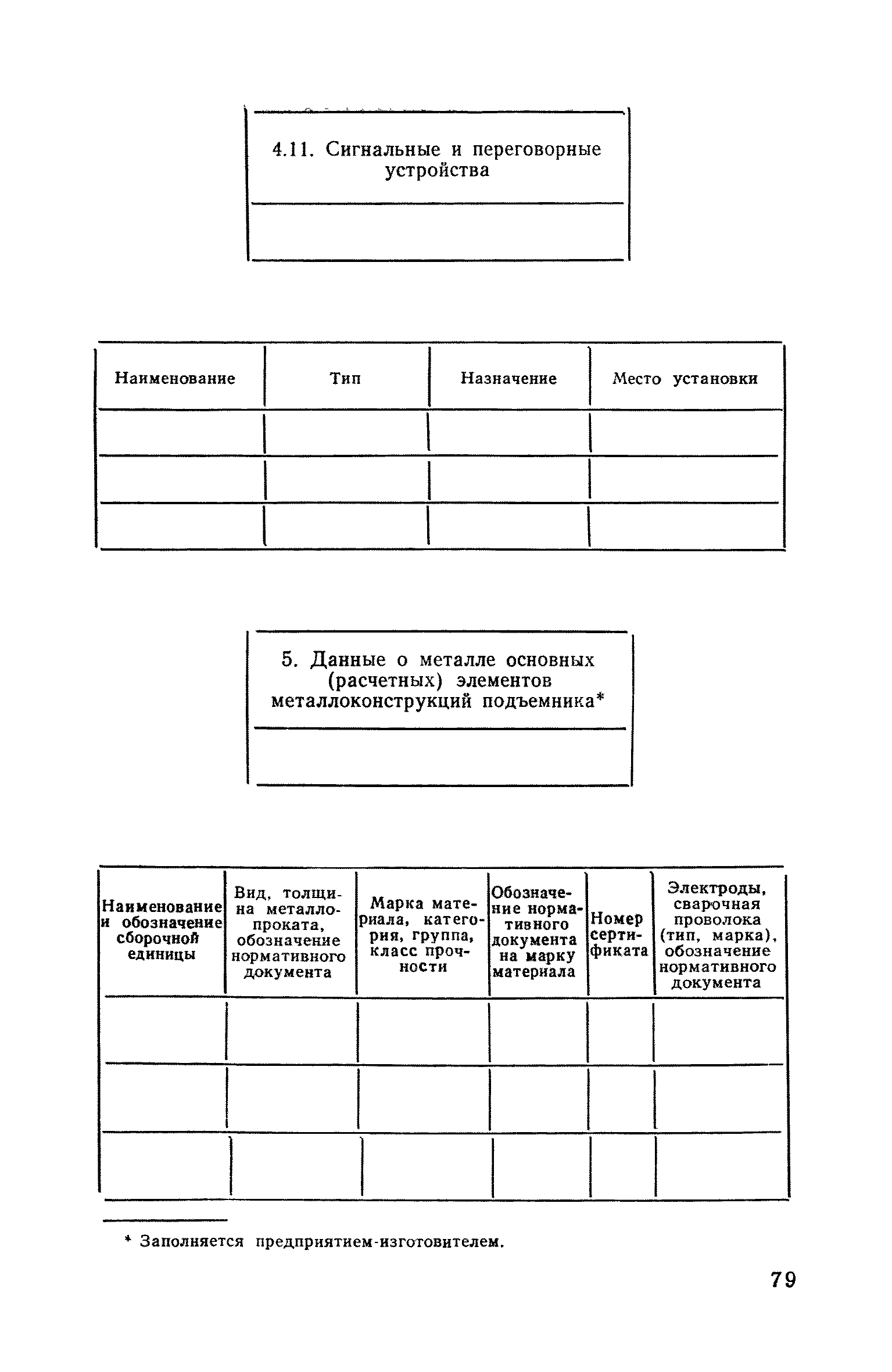 4.11. Сигнальные и переговорные устройства

| Наименование | Тип | Назначение | Место установки |
|---|---|---|---|
| | | | |
| | | | |
| | | | |

5. Данные о металле основных (расчетных) элементов металлоконструкций подъемника*

| Наименование и обозначение сборочной единицы | Вид, толщина металлопроката, обозначение нормативного документа | Марка материала, категория, группа, класс прочности | Обозначение нормативного документа на марку материала | Номер сертификата | Электроды, сварочная проволока (тип, марка), обозначение нормативного документа |
|---|---|---|---|---|---|
| | | | | | |
| | | | | | |
| | | | | | |

* Заполняется предприятием-изготовителем.

79